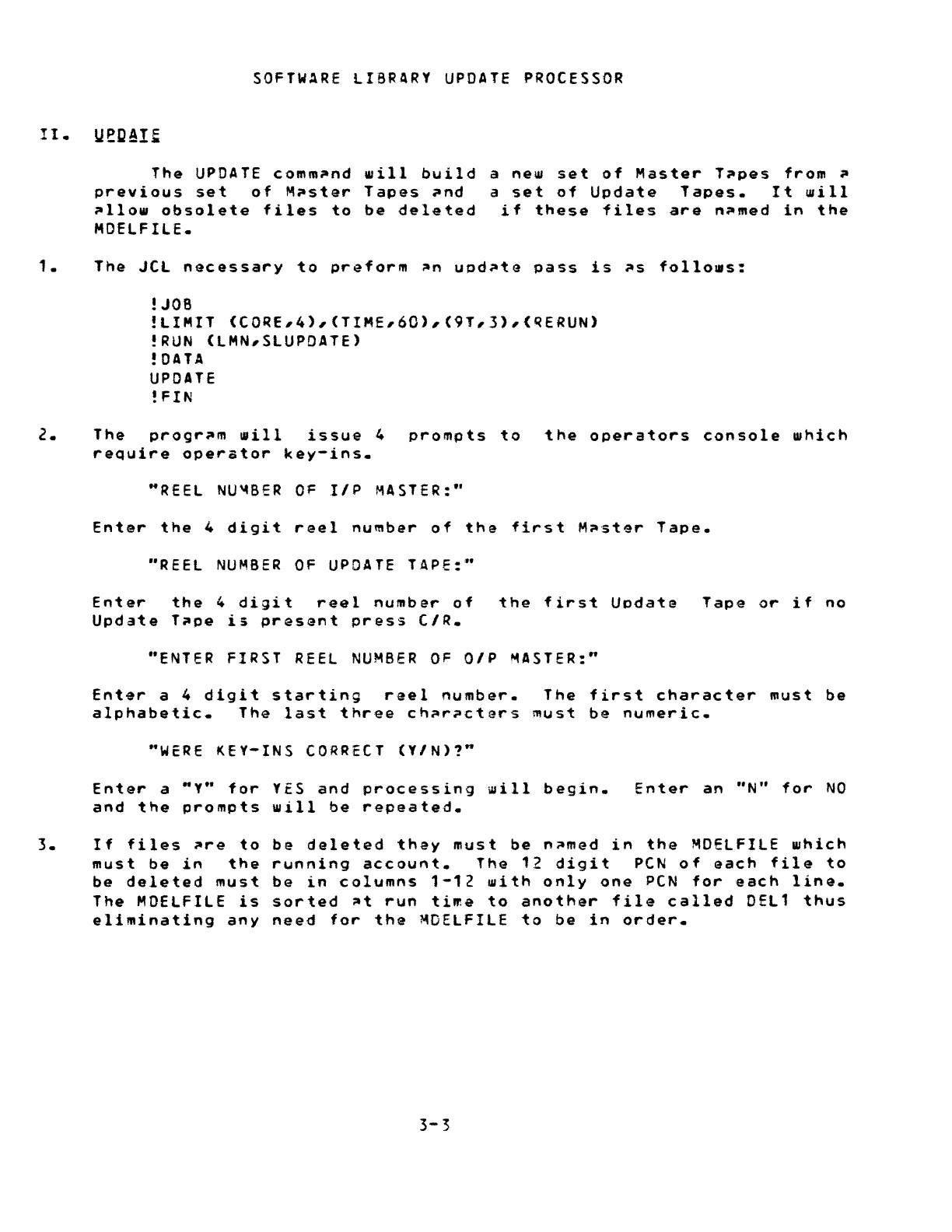 SOFTWARE LIBRARY UPDATE PROCESSOR

II. UPDATE

The UPDATE command will build a new set of Master Tapes from a previous set of Master Tapes and a set of Update Tapes. It will allow obsolete files to be deleted if these files are named in the MDELFILE.

1. The JCL necessary to preform an update pass is as follows:

!JOB
!LIMIT (CORE,4),(TIME,60),(9T,3),(RERUN)
!RUN (LMN,SLUPDATE)
!DATA
UPDATE
!FIN

2. The program will issue 4 prompts to the operators console which require operator key-ins.

"REEL NUMBER OF I/P MASTER:"

Enter the 4 digit reel number of the first Master Tape.

"REEL NUMBER OF UPDATE TAPE:"

Enter the 4 digit reel number of the first Update Tape or if no Update Tape is present press C/R.

"ENTER FIRST REEL NUMBER OF O/P MASTER:"

Enter a 4 digit starting reel number. The first character must be alphabetic. The last three characters must be numeric.

"WERE KEY-INS CORRECT (Y/N)?"

Enter a "Y" for YES and processing will begin. Enter an "N" for NO and the prompts will be repeated.

3. If files are to be deleted they must be named in the MDELFILE which must be in the running account. The 12 digit PCN of each file to be deleted must be in columns 1-12 with only one PCN for each line. The MDELFILE is sorted at run time to another file called DEL1 thus eliminating any need for the MDELFILE to be in order.

3-3